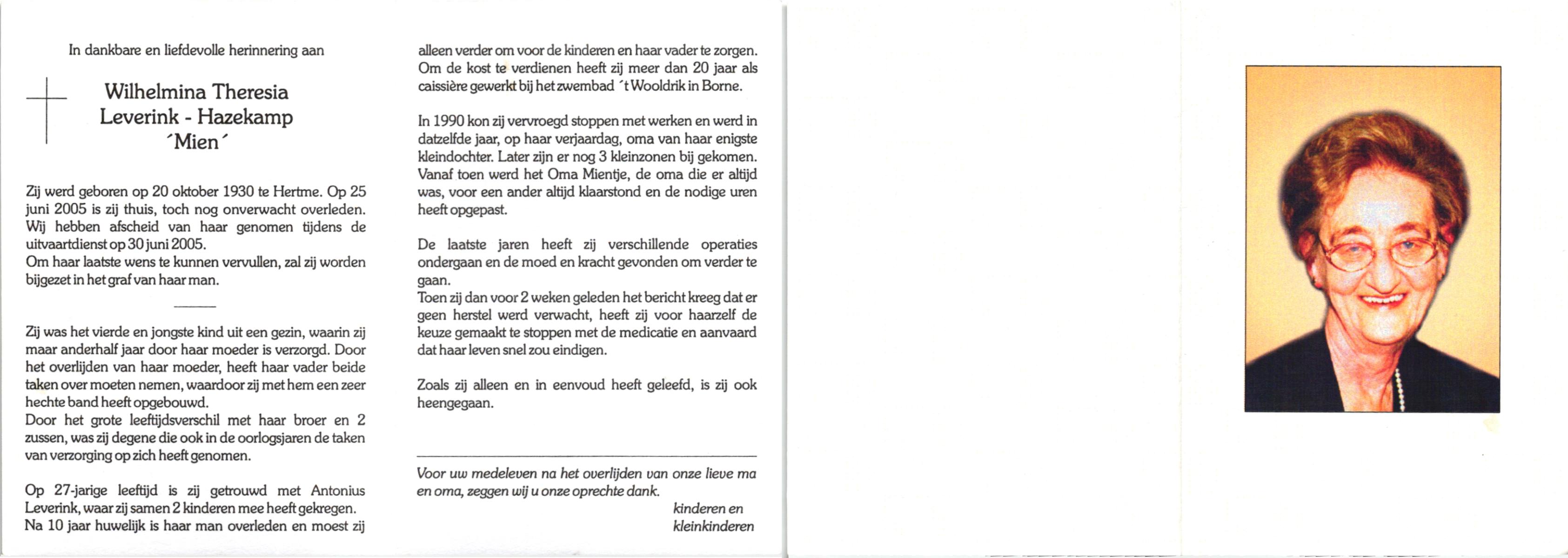 In dankbare en liefdevolle herinnering aan

Wilhelmina Theresia
Leverink - Hazekamp
´Mien´

Zij werd geboren op 20 oktober 1930 te Hertme. Op 25 juni 2005 is zij thuis, toch nog onverwacht overleden. Wij hebben afscheid van haar genomen tijdens de uitvaartdienst op 30 juni 2005.
Om haar laatste wens te kunnen vervullen, zal zij worden bijgezet in het graf van haar man.

Zij was het vierde en jongste kind uit een gezin, waarin zij maar anderhalf jaar door haar moeder is verzorgd. Door het overlijden van haar moeder, heeft haar vader beide taken over moeten nemen, waardoor zij met hem een zeer hechte band heeft opgebouwd.
Door het grote leeftijdsverschil met haar broer en 2 zussen, was zij degene die ook in de oorlogsjaren de taken van verzorging op zich heeft genomen.

Op 27-jarige leeftijd is zij getrouwd met Antonius Leverink, waar zij samen 2 kinderen mee heeft gekregen.
Na 10 jaar huwelijk is haar man overleden en moest zij alleen verder om voor de kinderen en haar vader te zorgen. Om de kost te verdienen heeft zij meer dan 20 jaar als caissière gewerkt bij het zwembad ´t Wooldrik in Borne.

In 1990 kon zij vervroegd stoppen met werken en werd in datzelfde jaar, op haar verjaardag, oma van haar enigste kleindochter. Later zijn er nog 3 kleinzonen bij gekomen. Vanaf toen werd het Oma Mientje, de oma die er altijd was, voor een ander altijd klaarstond en de nodige uren heeft opgepast.

De laatste jaren heeft zij verschillende operaties ondergaan en de moed en kracht gevonden om verder te gaan.
Toen zij dan voor 2 weken geleden het bericht kreeg dat er geen herstel werd verwacht, heeft zij voor haarzelf de keuze gemaakt te stoppen met de medicatie en aanvaard dat haar leven snel zou eindigen.

Zoals zij alleen en in eenvoud heeft geleefd, is zij ook heengegaan.

Voor uw medeleven na het overlijden van onze lieve ma en oma, zeggen wij u onze oprechte dank.

kinderen en
kleinkinderen